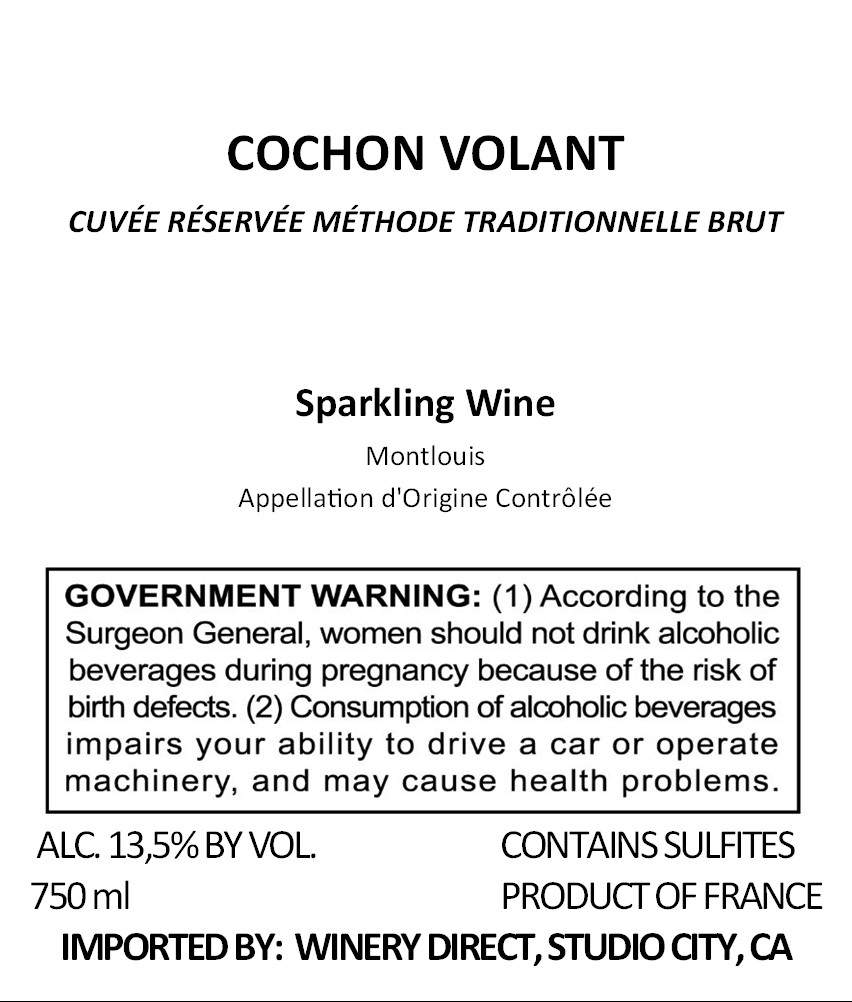 COCHON VOLANT

CUVÉE RÉSERVÉE MÉTHODE TRADITIONNELLE BRUT

Sparkling Wine

Montlouis

Appellation d'Origine Contrôlée

GOVERNMENT WARNING: (1) According to the Surgeon General, women should not drink alcoholic beverages during pregnancy because of the risk of birth defects. (2) Consumption of alcoholic beverages impairs your ability to drive a car or operate machinery, and may cause health problems.

ALC. 13,5% BY VOL.
750 ml

CONTAINS SULFITES
PRODUCT OF FRANCE

IMPORTED BY: WINERY DIRECT, STUDIO CITY, CA